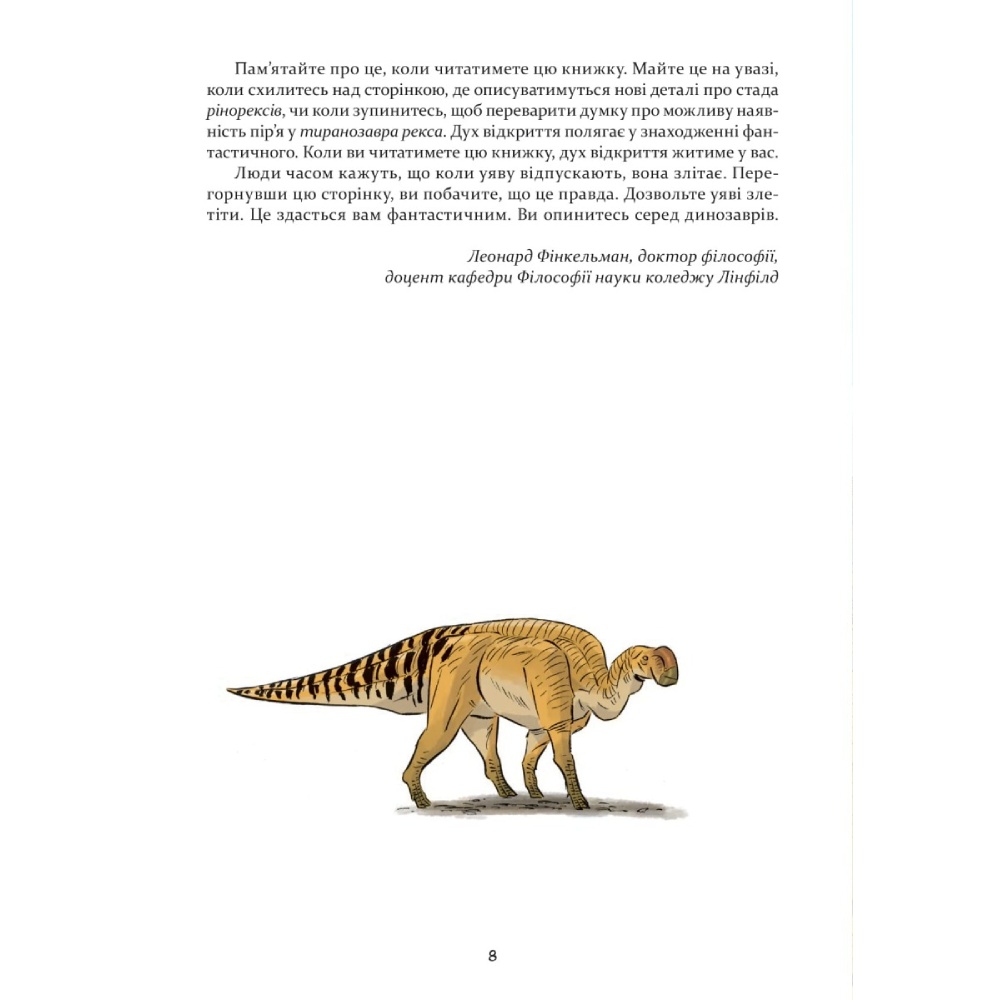 Пам'ятайте про це, коли читатимете цю книжку. Майте це на увазі, коли схилитесь над сторінкою, де описуватимуться нові деталі про стада рінорексів, чи коли зупинитесь, щоб переварити думку про можливу наявність пір'я у тиранозавра рекса. Дух відкриття полягає у знаходженні фантастичного. Коли ви читатимете цю книжку, дух відкриття житиме у вас.

Люди часом кажуть, що коли уяву відпускають, вона злітає. Перегорнувши цю сторінку, ви побачите, що це правда. Дозвольте уяві злетіти. Це здасться вам фантастичним. Ви опинитесь серед динозаврів.

Леонард Фінкельман, доктор філософії, доцент кафедри Філософії науки коледжу Лінфілд

8